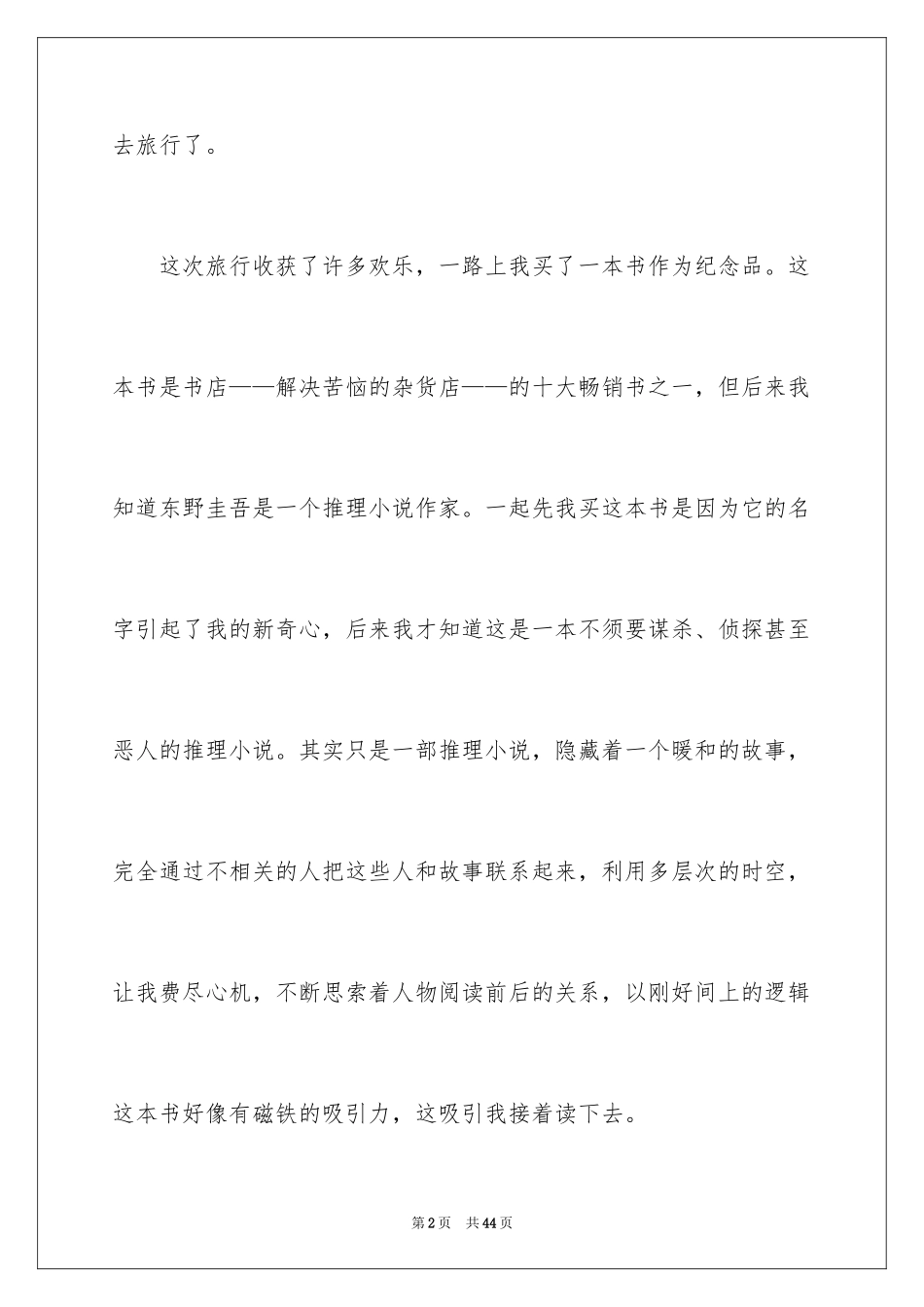 去旅行了。

这次旅行收获了许多欢乐，一路上我买了一本书作为纪念品。这本书是书店——解决苦恼的杂货店——的十大畅销书之一，但后来我知道东野圭吾是一个推理小说作家。一起先我买这本书是因为它的名字引起了我的新奇心，后来我才知道这是一本不须要谋杀、侦探甚至恶人的推理小说。其实只是一部推理小说，隐藏着一个暖和的故事，完全通过不相关的人把这些人和故事联系起来，利用多层次的时空，让我费尽心机，不断思索着人物阅读前后的关系，以刚好间上的逻辑这本书好像有磁铁的吸引力，这吸引我接着读下去。

第2页 共44页